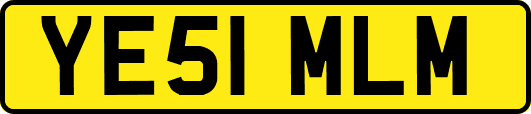 YE51 MLM